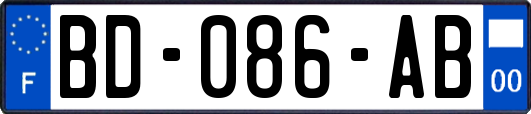 F
BD-086-AB
00